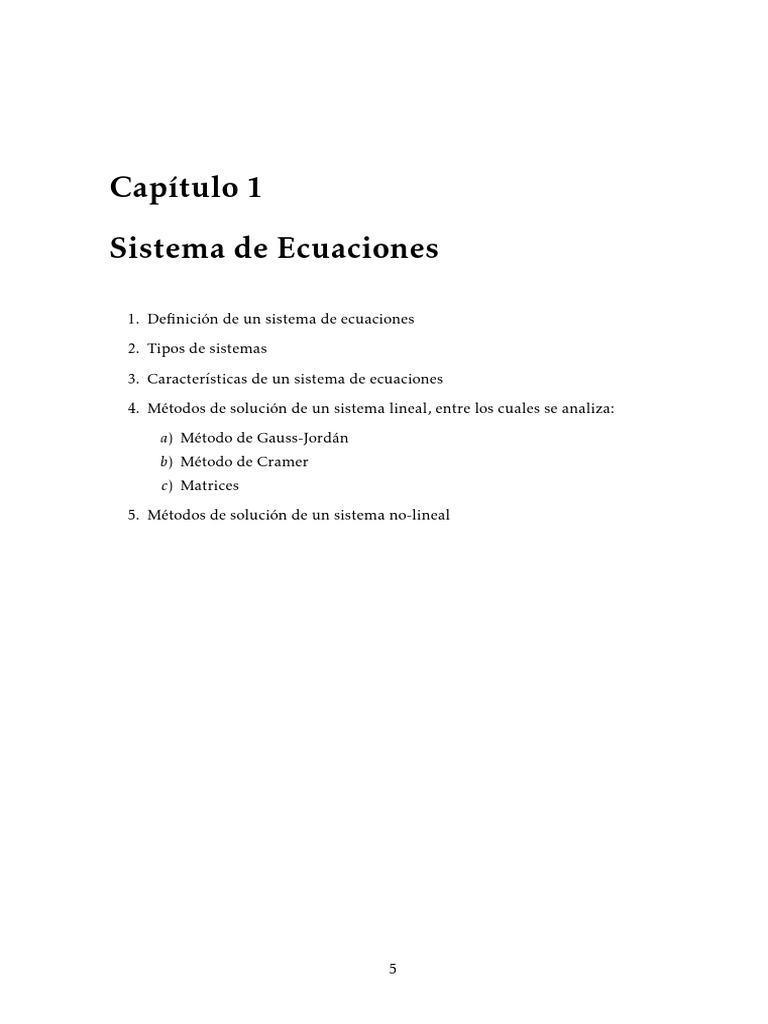 Capítulo 1

Sistema de Ecuaciones

1. Definición de un sistema de ecuaciones

2. Tipos de sistemas

3. Características de un sistema de ecuaciones

4. Métodos de solución de un sistema lineal, entre los cuales se analiza:

a) Método de Gauss-Jordán
b) Método de Cramer
c) Matrices

5. Métodos de solución de un sistema no-lineal

5